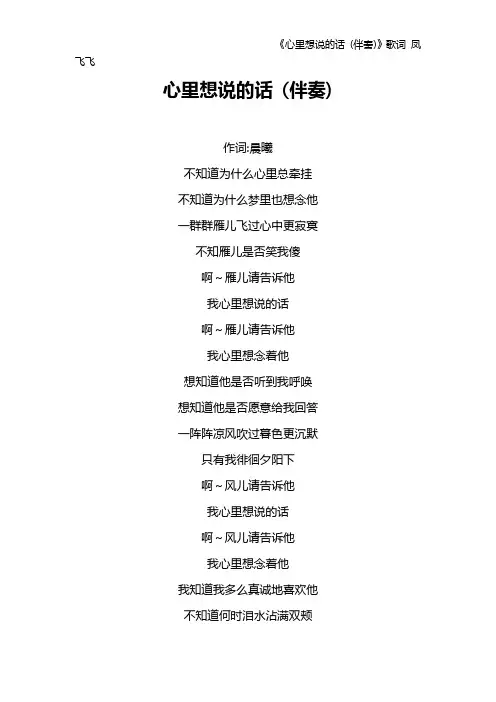 《心里想说的话（伴奏）》歌词 凤飞飞

心里想说的话（伴奏）

作词:晨曦

不知道为什么心里总牵挂

不知道为什么梦里也想念他

一群群雁儿飞过心中更寂寞

不知雁儿是否笑我傻

啊~雁儿请告诉他

我心里想说的话

啊~雁儿请告诉他

我心里想念着他

想知道他是否听到我呼唤

想知道他是否愿意给我回答

一阵阵凉风吹过暮色更沉默

只有我徘徊夕阳下

啊~风儿请告诉他

我心里想说的话

啊~风儿请告诉他

我心里想念着他

我知道我多么真诚地喜欢他

不知道何时泪水沾满双颊